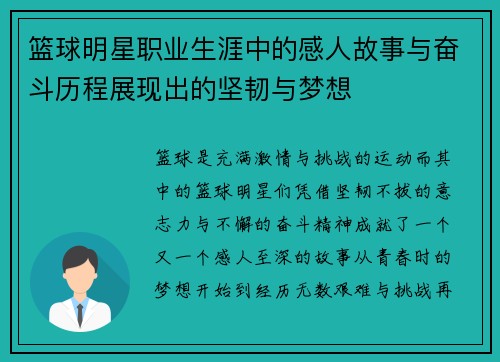 篮球明星职业生涯中的感人故事与奋斗历程展现出的坚韧与梦想

篮球是充满激情与挑战的运动而其中的篮球明星们凭借坚韧不拔的意志力与不懈的奋斗精神成就了一个又一个感人至深的故事从青春时的梦想开始到经历无数艰难与挑战再